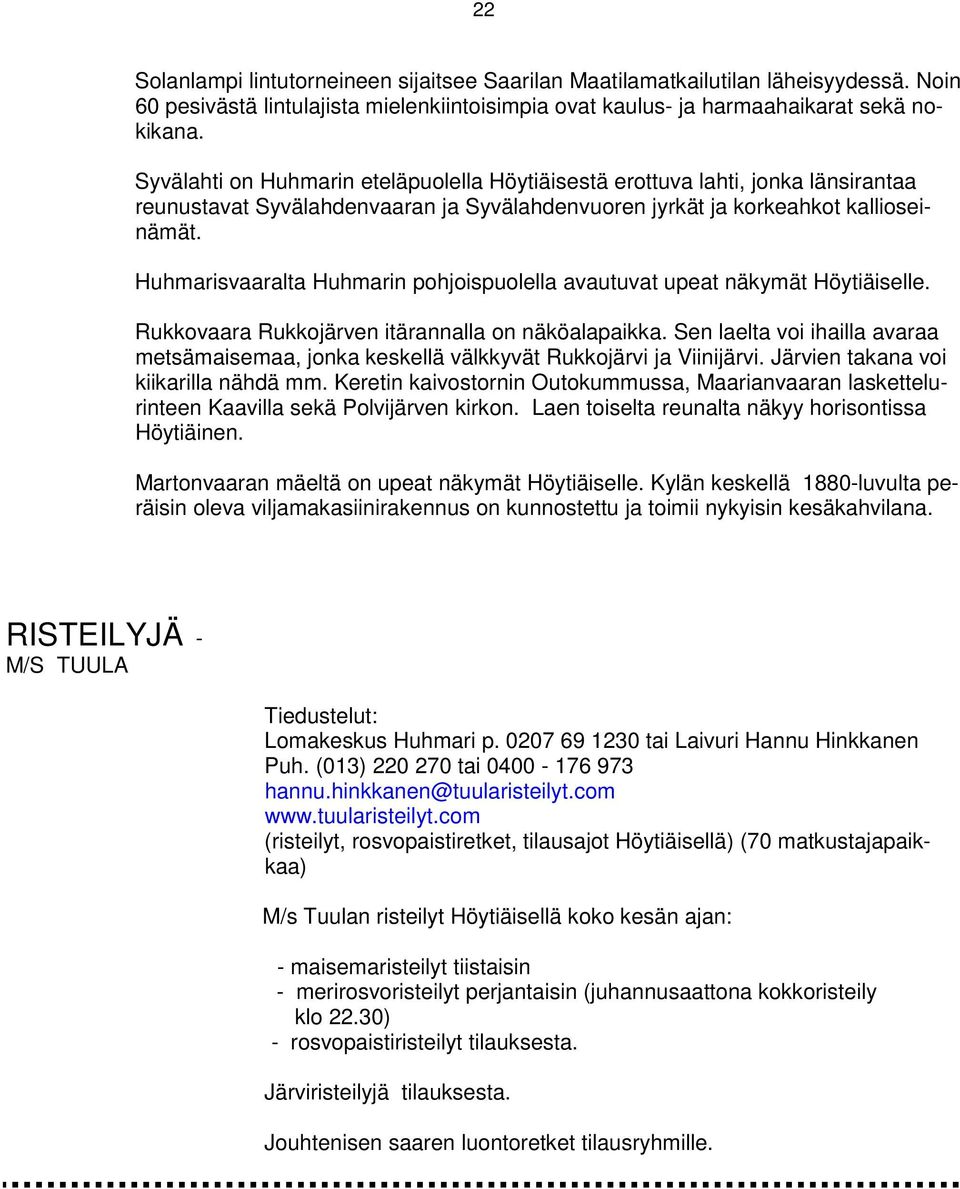 22

Solanlampi lintutorneineen sijaitsee Saarilan Maatilamatkailutilan läheisyydessä. Noin 60 pesivästä lintulajista mielenkiintoisimpia ovat kaulus- ja harmaahaikarat sekä nokikana.

Syvälahti on Huhmarin eteläpuolella Höytiäisestä erottuva lahti, jonka länsirantaa reunustavat Syvälahdenvaaran ja Syvälahdenvuoren jyrkät ja korkeahkot kallioseinämät.

Huhmarisvaaralta Huhmarin pohjoispuolella avautuvat upeat näkymät Höytiäiselle.

Rukkovaara Rukkojärven itärannalla on näköalapaikka. Sen laelta voi ihailla avaraa metsämaisemaa, jonka keskellä välkkyvät Rukkojärvi ja Viinijärvi. Järvien takana voi kiikarilla nähdä mm. Keretin kaivostornin Outokummussa, Maarianvaaran laskettelurinteen Kaavilla sekä Polvijärven kirkon. Laen toiselta reunalta näkyy horisontissa Höytiäinen.

Martonvaaran mäeltä on upeat näkymät Höytiäiselle. Kylän keskellä 1880-luvulta peräisin oleva viljamakasiinirakennus on kunnostettu ja toimii nykyisin kesäkahvilana.

RISTEILYJÄ -
M/S TUULA

Tiedustelut:
Lomakeskus Huhmari p. 0207 69 1230 tai Laivuri Hannu Hinkkanen
Puh. (013) 220 270 tai 0400 - 176 973
hannu.hinkkanen@tuularisteilyt.com
www.tuularisteilyt.com
(risteilyt, rosvopaistiretket, tilausajot Höytiäisellä) (70 matkustajapaikkaa)

M/s Tuulan risteilyt Höytiäisellä koko kesän ajan:

- maisemaristeilyt tiistaisin
- merirosvoristeilyt perjantaisin (juhannusaattona kokkoristeily klo 22.30)
- rosvopaistiristeilyt tilauksesta.

Järviristeilyjä tilauksesta.

Jouhtenisen saaren luontoretket tilausryhmille.